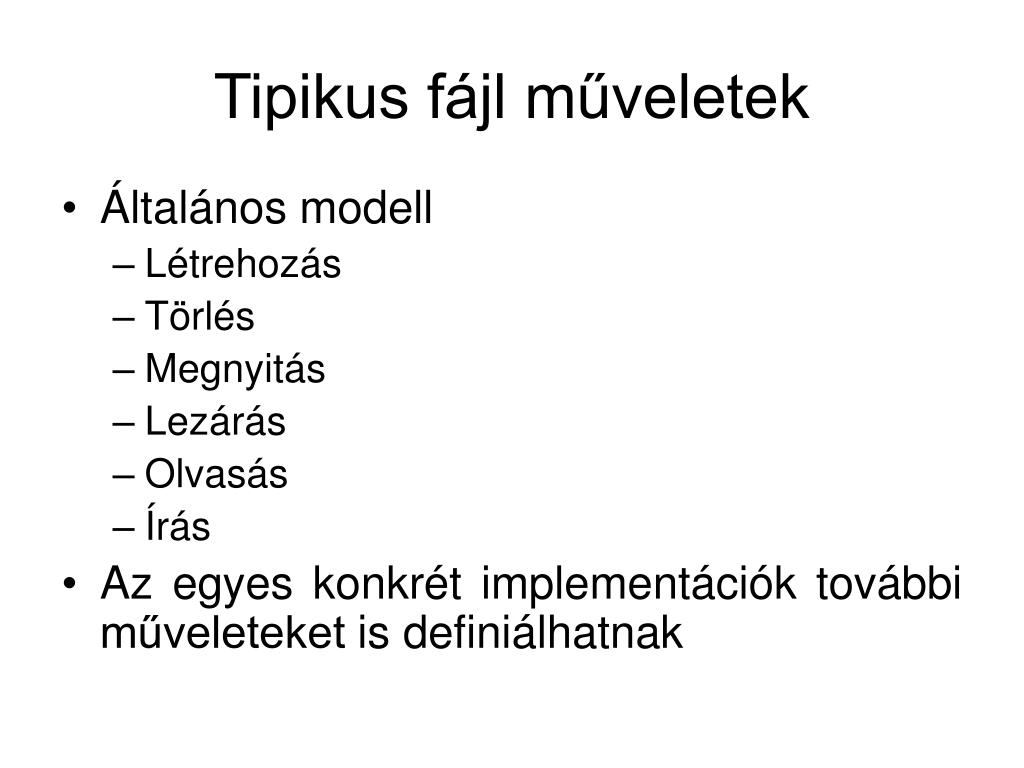 Tipikus fájl műveletek

• Általános modell
– Létrehozás
– Törlés
– Megnyitás
– Lezárás
– Olvasás
– Írás
• Az egyes konkrét implementációk további műveleteket is definiálhatnak